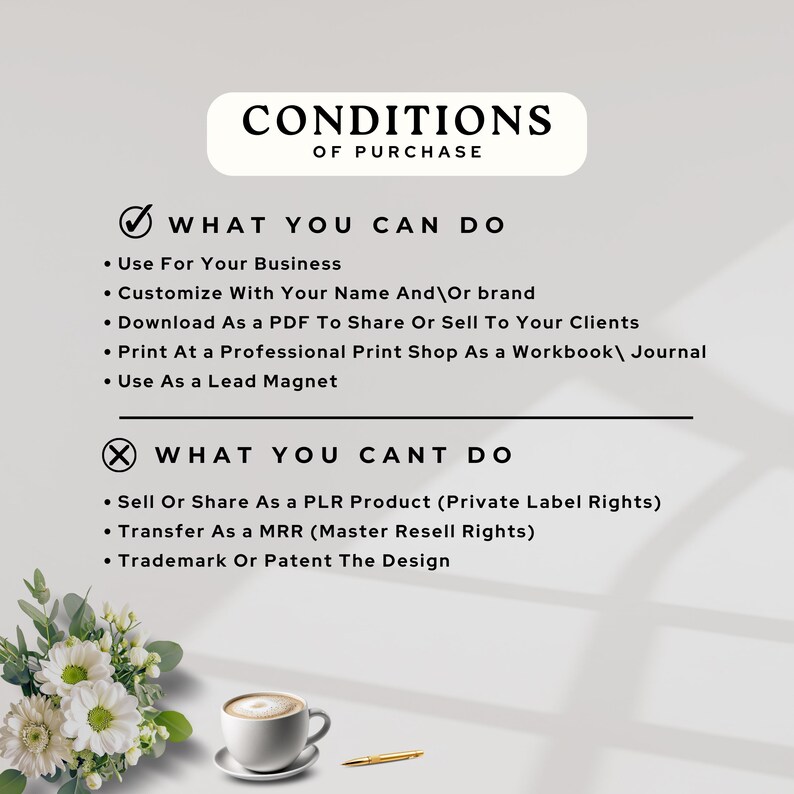 CONDITIONS
OF PURCHASE

WHAT YOU CAN DO

• Use For Your Business
• Customize With Your Name And\Or brand
• Download As a PDF To Share Or Sell To Your Clients
• Print At a Professional Print Shop As a Workbook\ Journal
• Use As a Lead Magnet

WHAT YOU CANT DO

• Sell Or Share As a PLR Product (Private Label Rights)
• Transfer As a MRR (Master Resell Rights)
• Trademark Or Patent The Design